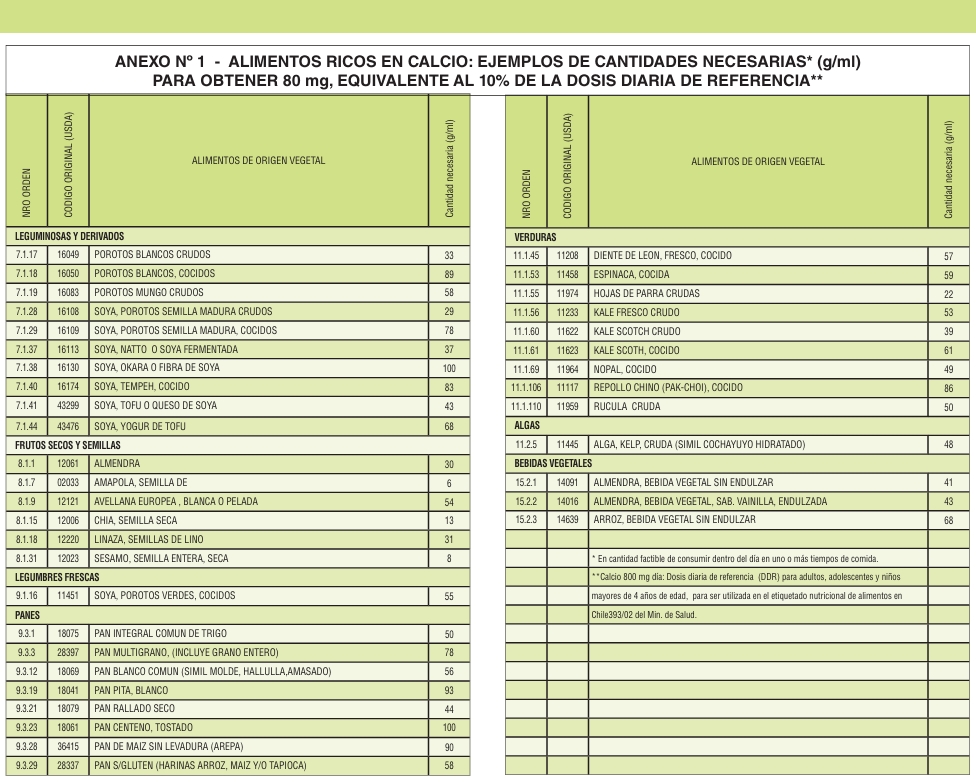 ANEXO Nº 1 - ALIMENTOS RICOS EN CALCIO: EJEMPLOS DE CANTIDADES NECESARIAS* (g/ml) PARA OBTENER 80 mg, EQUIVALENTE AL 10% DE LA DOSIS DIARIA DE REFERENCIA**

| NRO ORDEN | CODIGO ORIGINAL (USDA) | ALIMENTOS DE ORIGEN VEGETAL | Cantidad necesaria (g/ml) |
|---|---|---|---|
| LEGUMINOSAS Y DERIVADOS | | | |
| 7.1.17 | 16049 | POROTOS BLANCOS CRUDOS | 33 |
| 7.1.18 | 16050 | POROTOS BLANCOS, COCIDOS | 89 |
| 7.1.19 | 16083 | POROTOS MUNGO CRUDOS | 58 |
| 7.1.28 | 16108 | SOYA, POROTOS SEMILLA MADURA CRUDOS | 29 |
| 7.1.29 | 16109 | SOYA, POROTOS SEMILLA MADURA, COCIDOS | 78 |
| 7.1.37 | 16113 | SOYA, NATTO O SOYA FERMENTADA | 37 |
| 7.1.38 | 16130 | SOYA, OKARA O FIBRA DE SOYA | 100 |
| 7.1.40 | 16174 | SOYA, TEMPEH, COCIDO | 83 |
| 7.1.41 | 43299 | SOYA, TOFU O QUESO DE SOYA | 43 |
| 7.1.44 | 43476 | SOYA, YOGUR DE TOFU | 68 |
| FRUTOS SECOS Y SEMILLAS | | | |
| 8.1.1 | 12061 | ALMENDRA | 30 |
| 8.1.7 | 02033 | AMAPOLA, SEMILLA DE | 6 |
| 8.1.9 | 12121 | AVELLANA EUROPEA , BLANCA O PELADA | 54 |
| 8.1.15 | 12006 | CHIA, SEMILLA SECA | 13 |
| 8.1.18 | 12220 | LINAZA, SEMILLAS DE LINO | 31 |
| 8.1.31 | 12023 | SESAMO, SEMILLA ENTERA, SECA | 8 |
| LEGUMBRES FRESCAS | | | |
| 9.1.16 | 11451 | SOYA, POROTOS VERDES, COCIDOS | 55 |
| PANES | | | |
| 9.3.1 | 18075 | PAN INTEGRAL COMUN DE TRIGO | 50 |
| 9.3.3 | 28397 | PAN MULTIGRANO, (INCLUYE GRANO ENTERO) | 78 |
| 9.3.12 | 18069 | PAN BLANCO COMUN (SIMIL MOLDE, HALLULLA,AMASADO) | 56 |
| 9.3.19 | 18041 | PAN PITA, BLANCO | 93 |
| 9.3.21 | 18079 | PAN RALLADO SECO | 44 |
| 9.3.23 | 18061 | PAN CENTENO, TOSTADO | 100 |
| 9.3.28 | 36415 | PAN DE MAIZ SIN LEVADURA (AREPA) | 90 |
| 9.3.29 | 28337 | PAN S/GLUTEN (HARINAS ARROZ, MAIZ Y/O TAPIOCA) | 58 |

| NRO ORDEN | CODIGO ORIGINAL (USDA) | ALIMENTOS DE ORIGEN VEGETAL | Cantidad necesaria (g/ml) |
|---|---|---|---|
| VERDURAS | | | |
| 11.1.45 | 11208 | DIENTE DE LEON, FRESCO, COCIDO | 57 |
| 11.1.53 | 11458 | ESPINACA, COCIDA | 59 |
| 11.1.55 | 11974 | HOJAS DE PARRA CRUDAS | 22 |
| 11.1.56 | 11233 | KALE FRESCO CRUDO | 53 |
| 11.1.60 | 11622 | KALE SCOTCH CRUDO | 39 |
| 11.1.61 | 11623 | KALE SCOTH, COCIDO | 61 |
| 11.1.69 | 11964 | NOPAL, COCIDO | 49 |
| 11.1.106 | 11117 | REPOLLO CHINO (PAK-CHOI), COCIDO | 86 |
| 11.1.110 | 11959 | RUCULA CRUDA | 50 |
| ALGAS | | | |
| 11.2.5 | 11445 | ALGA, KELP, CRUDA (SIMIL COCHAYUYO HIDRATADO) | 48 |
| BEBIDAS VEGETALES | | | |
| 15.2.1 | 14091 | ALMENDRA, BEBIDA VEGETAL SIN ENDULZAR | 41 |
| 15.2.2 | 14016 | ALMENDRA, BEBIDA VEGETAL, SAB. VAINILLA, ENDULZADA | 43 |
| 15.2.3 | 14639 | ARROZ, BEBIDA VEGETAL SIN ENDULZAR | 68 |

* En cantidad factible de consumir dentro del día en uno o más tiempos de comida.
**Calcio 800 mg día: Dosis diaria de referencia (DDR) para adultos, adolescentes y niños mayores de 4 años de edad, para ser utilizada en el etiquetado nutricional de alimentos en Chile393/02 del Min. de Salud.